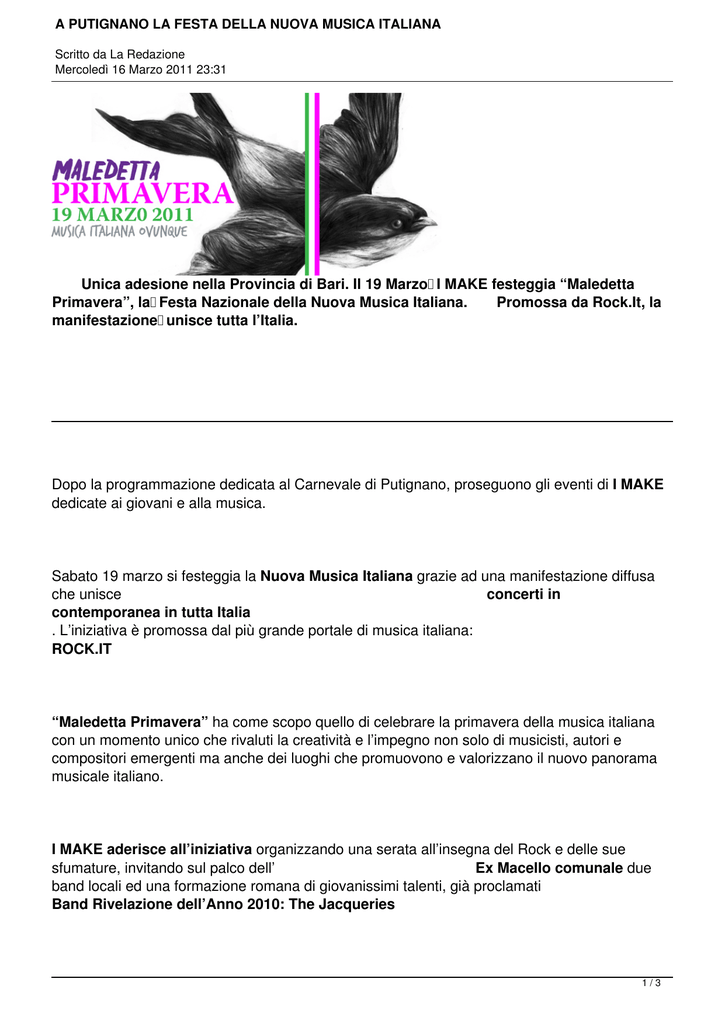 A PUTIGNANO LA FESTA DELLA NUOVA MUSICA ITALIANA

Scritto da La Redazione
Mercoledì 16 Marzo 2011 23:31

MALEDETTA
PRIMAVERA
19 MARZO 2011
MUSICA ITALIANA OVUNQUE

Unica adesione nella Provincia di Bari. Il 19 Marzo I MAKE festeggia “Maledetta Primavera”, la Festa Nazionale della Nuova Musica Italiana. Promossa da Rock.It, la manifestazione unisce tutta l’Italia.

Dopo la programmazione dedicata al Carnevale di Putignano, proseguono gli eventi di I MAKE dedicate ai giovani e alla musica.

Sabato 19 marzo si festeggia la Nuova Musica Italiana grazie ad una manifestazione diffusa che unisce concerti in contemporanea in tutta Italia . L’iniziativa è promossa dal più grande portale di musica italiana: ROCK.IT

“Maledetta Primavera” ha come scopo quello di celebrare la primavera della musica italiana con un momento unico che rivaluti la creatività e l’impegno non solo di musicisti, autori e compositori emergenti ma anche dei luoghi che promuovono e valorizzano il nuovo panorama musicale italiano.

I MAKE aderisce all’iniziativa organizzando una serata all’insegna del Rock e delle sue sfumature, invitando sul palco dell’ Ex Macello comunale due band locali ed una formazione romana di giovanissimi talenti, già proclamati Band Rivelazione dell’Anno 2010: The Jacqueries

1 / 3